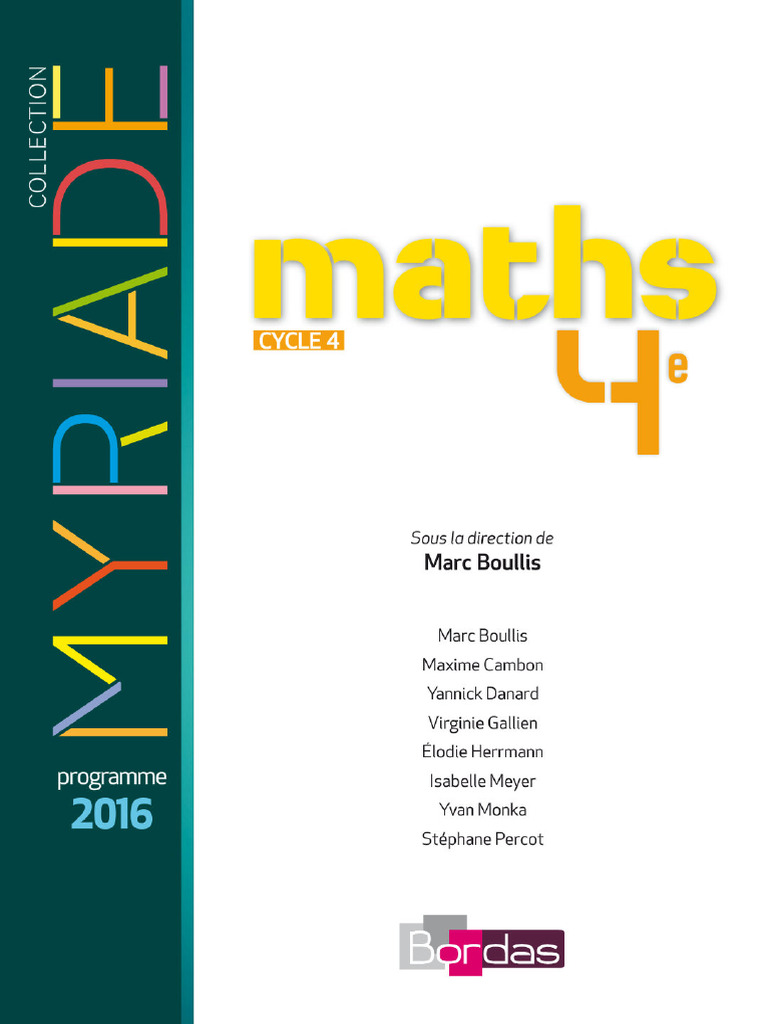 COLLECTION
MYRIADE

programme
2016

maths
CYCLE 4
4e

Sous la direction de
Marc Boullis

Marc Boullis
Maxime Cambon
Yannick Danard
Virginie Gallien
Élodie Herrmann
Isabelle Meyer
Yvan Monka
Stéphane Percot

Bordas